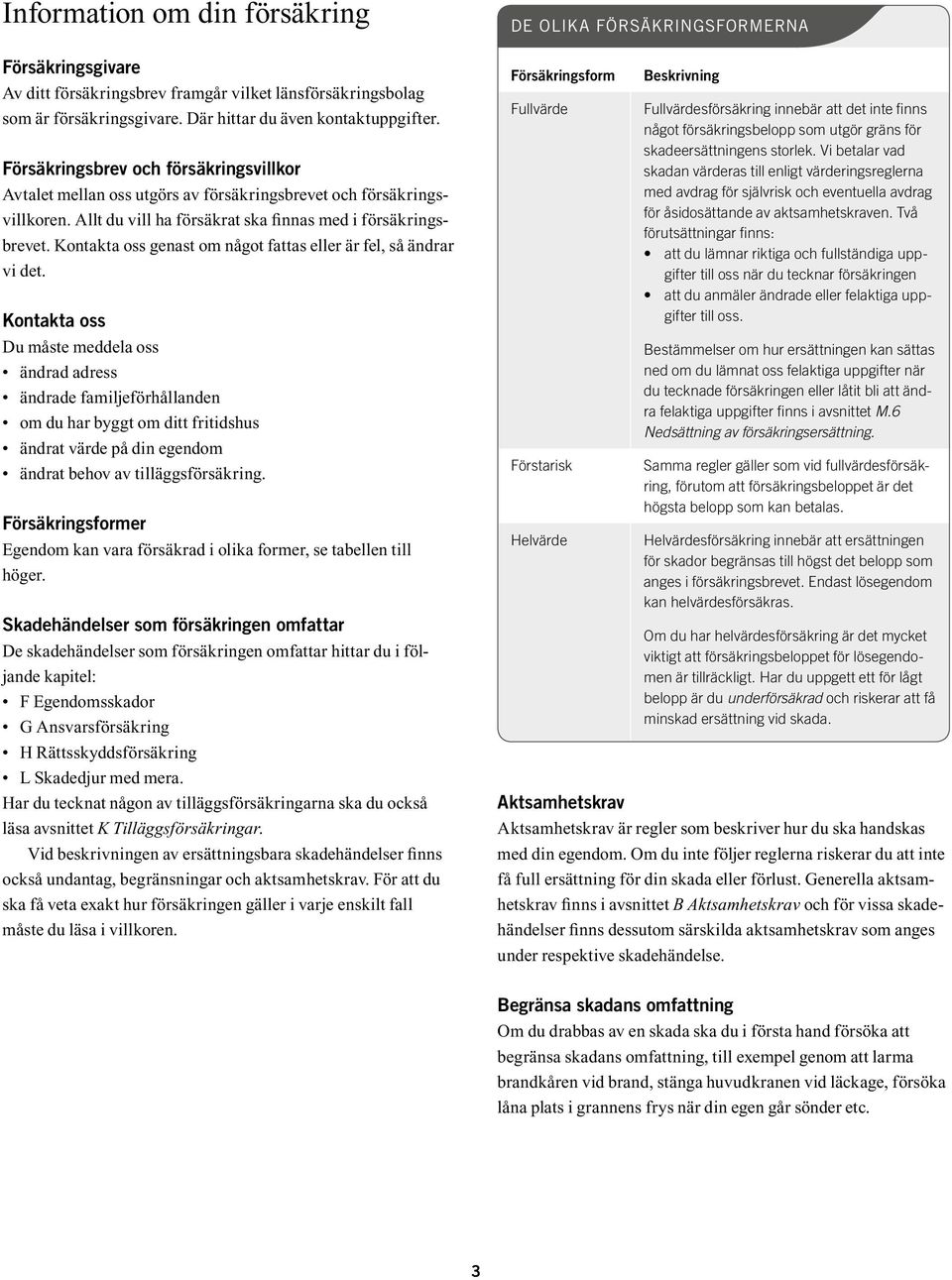 Information om din försäkring

Försäkringsgivare
Av ditt försäkringsbrev framgår vilket länsförsäkringsbolag som är försäkringsgivare. Där hittar du även kontaktuppgifter.

Försäkringsbrev och försäkringsvillkor
Avtalet mellan oss utgörs av försäkringsbrevet och försäkringsvillkoren. Allt du vill ha försäkrat ska finnas med i försäkringsbrevet. Kontakta oss genast om något fattas eller är fel, så ändrar vi det.

Kontakta oss
Du måste meddela oss
• ändrad adress
• ändrade familjeförhållanden
• om du har byggt om ditt fritidshus
• ändrat värde på din egendom
• ändrat behov av tilläggsförsäkring.

Försäkringsformer
Egendom kan vara försäkrad i olika former, se tabellen till höger.

Skadehändelser som försäkringen omfattar
De skadehändelser som försäkringen omfattar hittar du i följande kapitel:
• F Egendomsskador
• G Ansvarsförsäkring
• H Rättsskyddsförsäkring
• L Skadedjur med mera.
Har du tecknat någon av tilläggsförsäkringarna ska du också läsa avsnittet K Tilläggsförsäkringar.

Vid beskrivningen av ersättningsbara skadehändelser finns också undantag, begränsningar och aktsamhetskrav. För att du ska få veta exakt hur försäkringen gäller i varje enskilt fall måste du läsa i villkoren.

DE OLIKA FÖRSÄKRINGSFORMERNA

| Försäkringsform | Beskrivning |
|---|---|
| Fullvärde | Fullvärdesförsäkring innebär att det inte finns något försäkringsbelopp som utgör gräns för skadeersättningens storlek. Vi betalar vad skadan värderas till enligt värderingsreglerna med avdrag för självrisk och eventuella avdrag för åsidosättande av aktsamhetskraven. Två förutsättningar finns: • att du lämnar riktiga och fullständiga uppgifter till oss när du tecknar försäkringen • att du anmäler ändrade eller felaktiga uppgifter till oss. Bestämmelser om hur ersättningen kan sättas ned om du lämnat oss felaktiga uppgifter när du tecknade försäkringen eller låtit bli att ändra felaktiga uppgifter finns i avsnittet M.6 Nedsättning av försäkringsersättning. |
| Förstarisk | Samma regler gäller som vid fullvärdesförsäkring, förutom att försäkringsbeloppet är det högsta belopp som kan betalas. |
| Helvärde | Helvärdesförsäkring innebär att ersättningen för skador begränsas till högst det belopp som anges i försäkringsbrevet. Endast lösegendom kan helvärdesförsäkras. Om du har helvärdesförsäkring är det mycket viktigt att försäkringsbeloppet för lösegendomen är tillräckligt. Har du uppgett ett för lågt belopp är du underförsäkrad och riskerar att få minskad ersättning vid skada. |

Aktsamhetskrav
Aktsamhetskrav är regler som beskriver hur du ska handskas med din egendom. Om du inte följer reglerna riskerar du att inte få full ersättning för din skada eller förlust. Generella aktsamhetskrav finns i avsnittet B Aktsamhetskrav och för vissa skadehändelser finns dessutom särskilda aktsamhetskrav som anges under respektive skadehändelse.

Begränsa skadans omfattning
Om du drabbas av en skada ska du i första hand försöka att begränsa skadans omfattning, till exempel genom att larma brandkåren vid brand, stänga huvudkranen vid läckage, försöka låna plats i grannens frys när din egen går sönder etc.

3